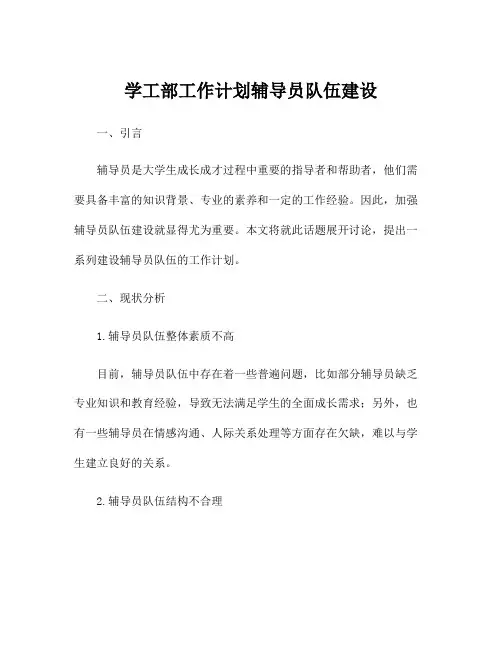 学工部工作计划辅导员队伍建设

一、引言

辅导员是大学生成长成才过程中重要的指导者和帮助者，他们需要具备丰富的知识背景、专业的素养和一定的工作经验。因此，加强辅导员队伍建设就显得尤为重要。本文将就此话题展开讨论，提出一系列建设辅导员队伍的工作计划。

二、现状分析

1.辅导员队伍整体素质不高

目前，辅导员队伍中存在着一些普遍问题，比如部分辅导员缺乏专业知识和教育经验，导致无法满足学生的全面成长需求；另外，也有一些辅导员在情感沟通、人际关系处理等方面存在欠缺，难以与学生建立良好的关系。

2.辅导员队伍结构不合理